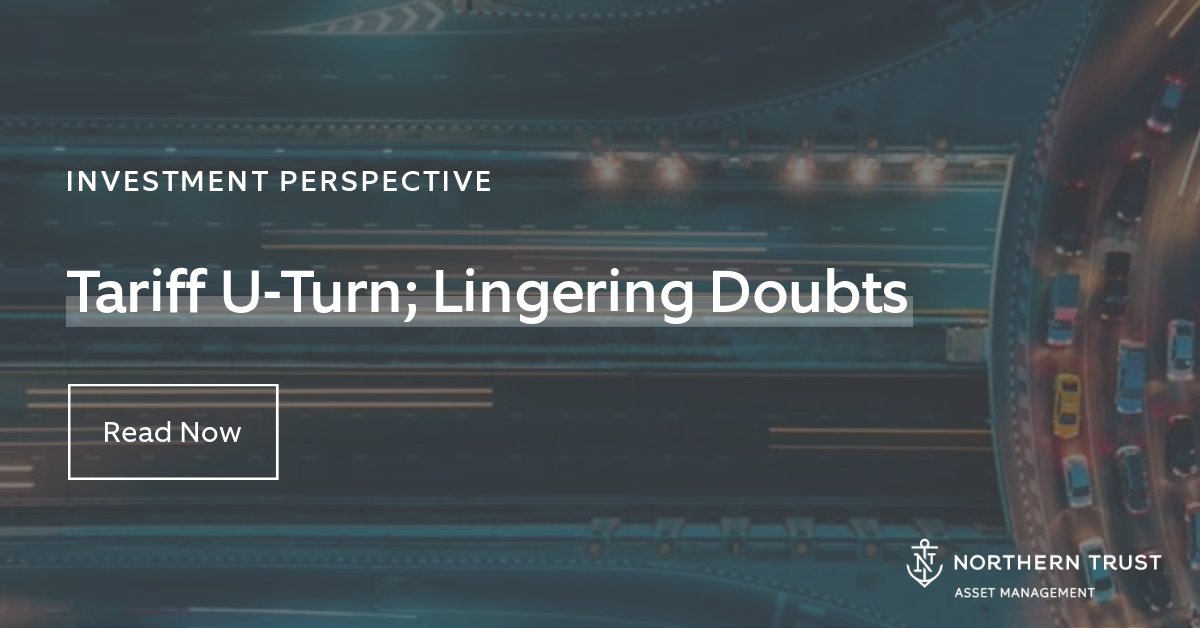 INVESTMENT PERSPECTIVE

Tariff U-Turn; Lingering Doubts

Read Now

NORTHERN TRUST
ASSET MANAGEMENT